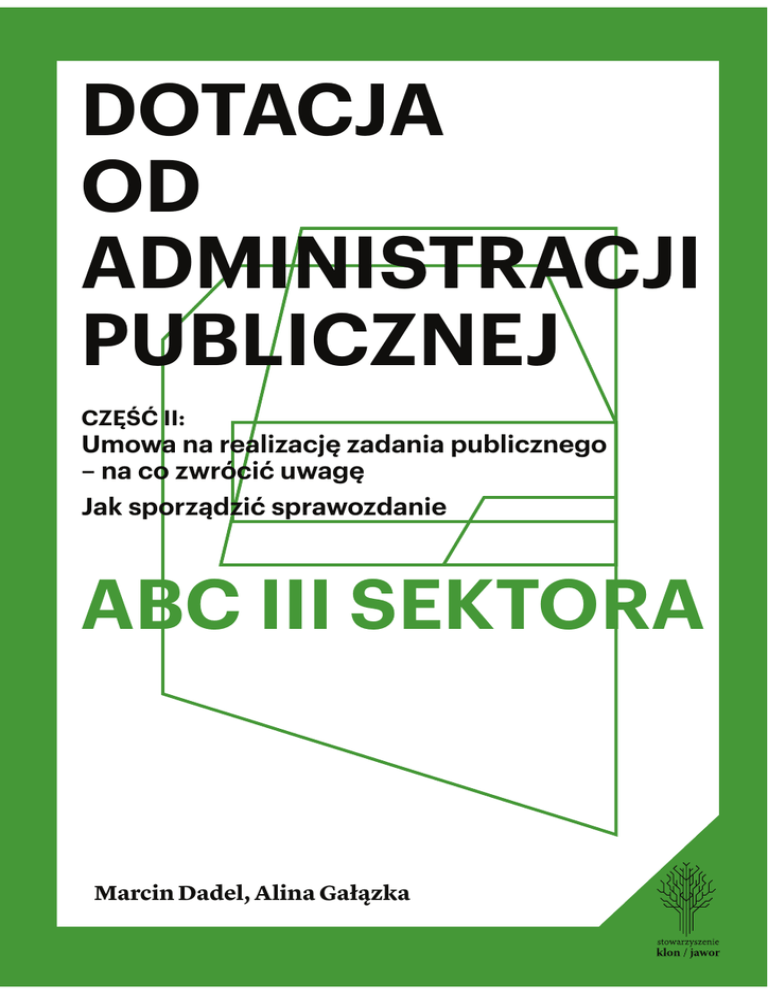 DOTACJA
OD
ADMINISTRACJI
PUBLICZNEJ

CZĘŚĆ II:
Umowa na realizację zadania publicznego
– na co zwrócić uwagę
Jak sporządzić sprawozdanie

ABC III SEKTORA

Marcin Dadel, Alina Gałązka

stowarzyszenie
klon / jawor